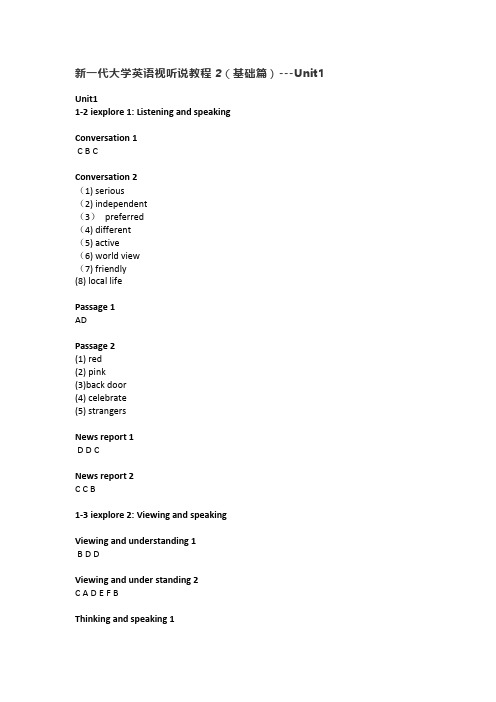 新一代大学英语视听说教程 2（基础篇）---Unit1

Unit1
1-2 iexplore 1: Listening and speaking

Conversation 1
C B C

Conversation 2
（1) serious
（2) independent
（3） preferred
（4) different
（5) active
（6) world view
（7) friendly
(8) local life

Passage 1
AD

Passage 2
(1) red
(2) pink
(3)back door
(4) celebrate
(5) strangers

News report 1
D D C

News report 2
C C B

1-3 iexplore 2: Viewing and speaking

Viewing and understanding 1
B D D

Viewing and under standing 2
C A D E F B

Thinking and speaking 1